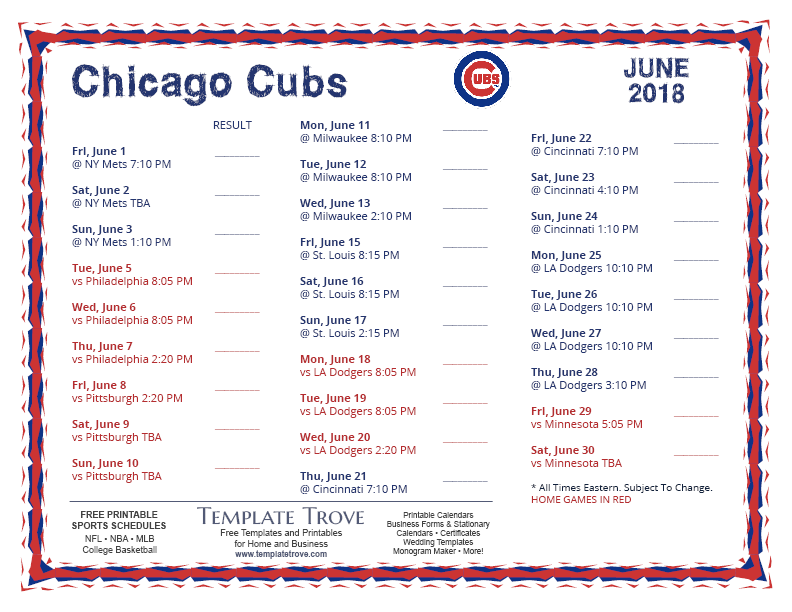 Chicago Cubs

CUBS

JUNE
2018

RESULT

Fri, June 1
@ NY Mets 7:10 PM ____

Sat, June 2
@ NY Mets TBA ____

Sun, June 3
@ NY Mets 1:10 PM ____

Tue, June 5
vs Philadelphia 8:05 PM ____

Wed, June 6
vs Philadelphia 8:05 PM ____

Thu, June 7
vs Philadelphia 2:20 PM ____

Fri, June 8
vs Pittsburgh 2:20 PM ____

Sat, June 9
vs Pittsburgh TBA ____

Sun, June 10
vs Pittsburgh TBA ____

Mon, June 11
@ Milwaukee 8:10 PM ____

Tue, June 12
@ Milwaukee 8:10 PM ____

Wed, June 13
@ Milwaukee 2:10 PM ____

Fri, June 15
@ St. Louis 8:15 PM ____

Sat, June 16
@ St. Louis 8:15 PM ____

Sun, June 17
@ St. Louis 2:15 PM ____

Mon, June 18
vs LA Dodgers 8:05 PM ____

Tue, June 19
vs LA Dodgers 8:05 PM ____

Wed, June 20
vs LA Dodgers 2:20 PM ____

Thu, June 21
@ Cincinnati 7:10 PM ____

Fri, June 22
@ Cincinnati 7:10 PM ____

Sat, June 23
@ Cincinnati 4:10 PM ____

Sun, June 24
@ Cincinnati 1:10 PM ____

Mon, June 25
@ LA Dodgers 10:10 PM ____

Tue, June 26
@ LA Dodgers 10:10 PM ____

Wed, June 27
@ LA Dodgers 10:10 PM ____

Thu, June 28
@ LA Dodgers 3:10 PM ____

Fri, June 29
vs Minnesota 5:05 PM ____

Sat, June 30
vs Minnesota TBA ____

* All Times Eastern. Subject To Change.
HOME GAMES IN RED

FREE PRINTABLE
SPORTS SCHEDULES
NFL • NBA • MLB
College Basketball

TEMPLATE TROVE
Free Templates and Printables
for Home and Business
www.templatetrove.com

Printable Calendars
Business Forms & Stationary
Calendars • Certificates
Wedding Templates
Monogram Maker • More!